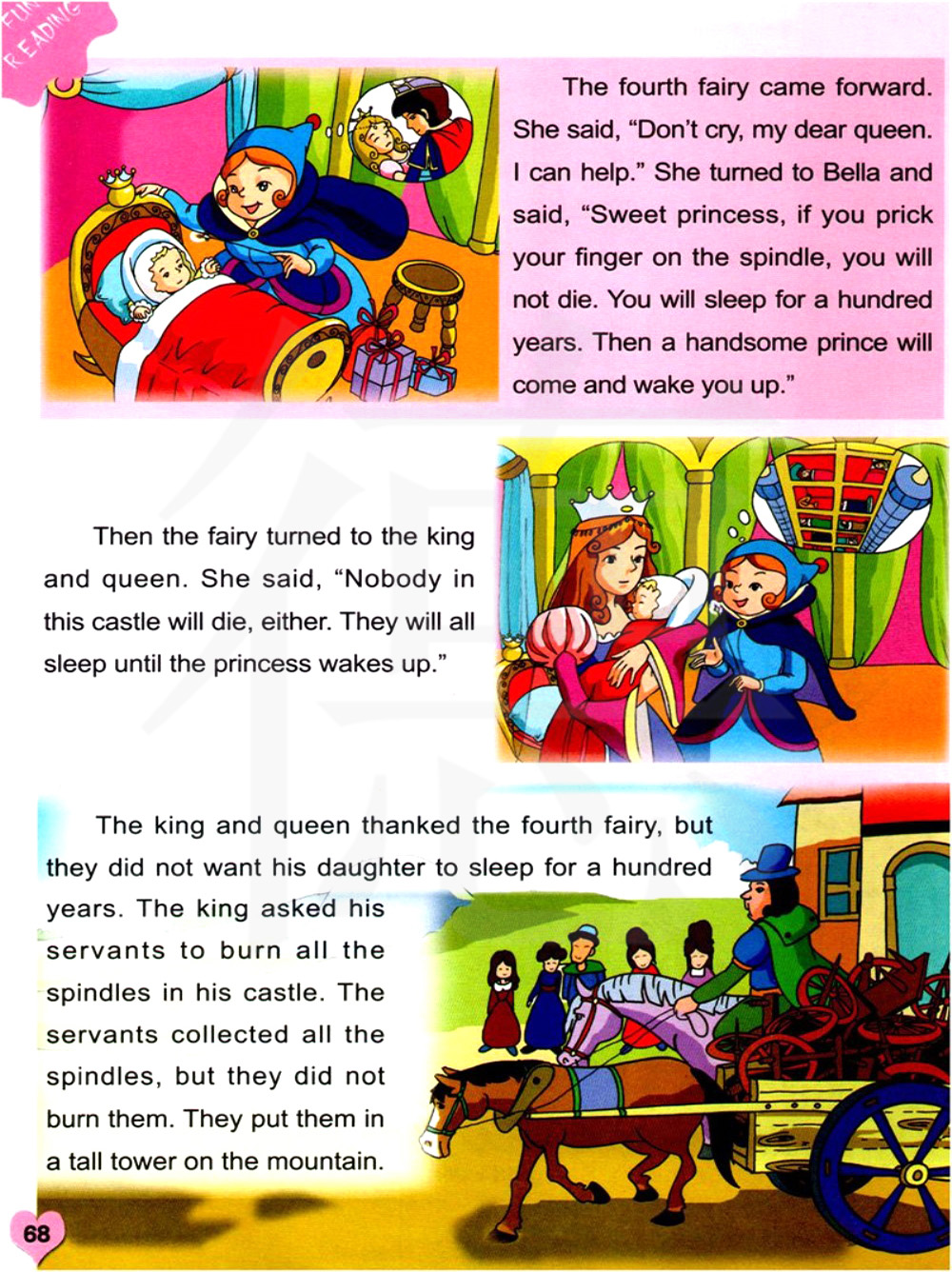 FUN READING

The fourth fairy came forward. She said, "Don't cry, my dear queen. I can help." She turned to Bella and said, "Sweet princess, if you prick your finger on the spindle, you will not die. You will sleep for a hundred years. Then a handsome prince will come and wake you up."

Then the fairy turned to the king and queen. She said, "Nobody in this castle will die, either. They will all sleep until the princess wakes up."

The king and queen thanked the fourth fairy, but they did not want his daughter to sleep for a hundred years. The king asked his servants to burn all the spindles in his castle. The servants collected all the spindles, but they did not burn them. They put them in a tall tower on the mountain.

68